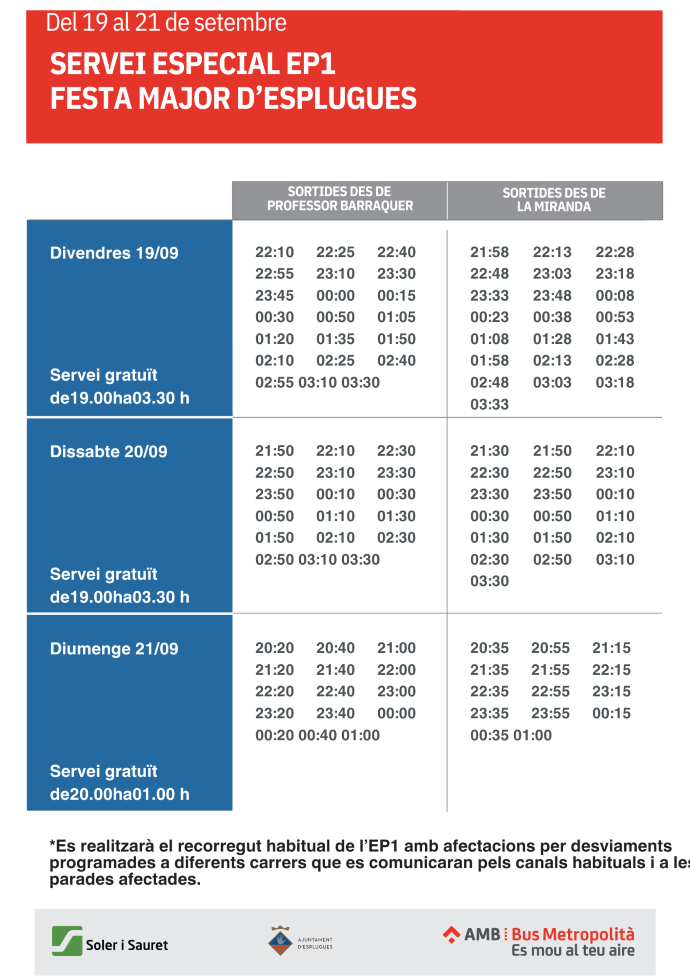 Del 19 al 21 de setembre

SERVEI ESPECIAL EP1
FESTA MAJOR D'ESPLUGUES

| | SORTIDES DES DE PROFESSOR BARRAQUER | SORTIDES DES DE LA MIRANDA |
|---|---|---|
| Divendres 19/09 Servei gratuït de19.00ha03.30 h | 22:10 22:25 22:40 22:55 23:10 23:30 23:45 00:00 00:15 00:30 00:50 01:05 01:20 01:35 01:50 02:10 02:25 02:40 02:55 03:10 03:30 | 21:58 22:13 22:28 22:48 23:03 23:18 23:33 23:48 00:08 00:23 00:38 00:53 01:08 01:28 01:43 01:58 02:13 02:28 02:48 03:03 03:18 03:33 |
| Dissabte 20/09 Servei gratuït de19.00ha03.30 h | 21:50 22:10 22:30 22:50 23:10 23:30 23:50 00:10 00:30 00:50 01:10 01:30 01:50 02:10 02:30 02:50 03:10 03:30 | 21:30 21:50 22:10 22:30 22:50 23:10 23:30 23:50 00:10 00:30 00:50 01:10 01:30 01:50 02:10 02:30 02:50 03:10 03:30 |
| Diumenge 21/09 Servei gratuït de20.00ha01.00 h | 20:20 20:40 21:00 21:20 21:40 22:00 22:20 22:40 23:00 23:20 23:40 00:00 00:20 00:40 01:00 | 20:35 20:55 21:15 21:35 21:55 22:15 22:35 22:55 23:15 23:35 23:55 00:15 00:35 01:00 |

*Es realitzarà el recorregut habitual de l'EP1 amb afectacions per desviaments programades a diferents carrers que es comunicaran pels canals habituals i a les parades afectades.

Soler i Sauret

AJUNTAMENT D'ESPLUGUES

AMB Bus Metropolità
Es mou al teu aire